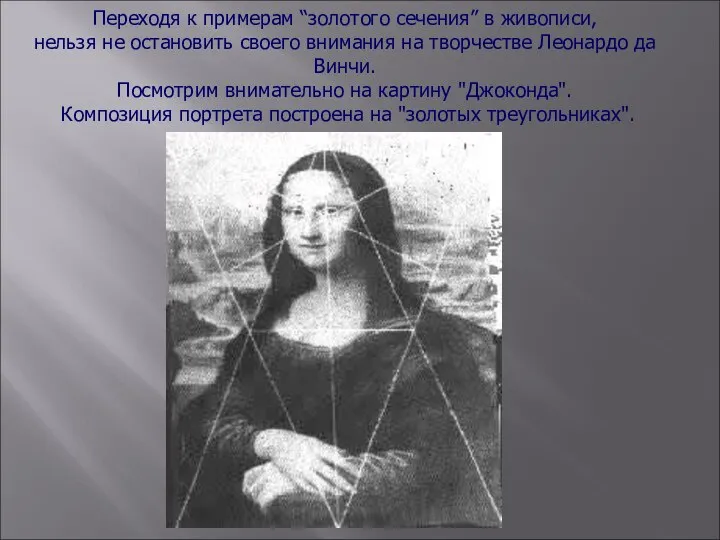 Переходя к примерам “золотого сечения” в живописи, нельзя не остановить своего внимания на творчестве Леонардо да Винчи.
Посмотрим внимательно на картину "Джоконда".
Композиция портрета построена на "золотых треугольниках".